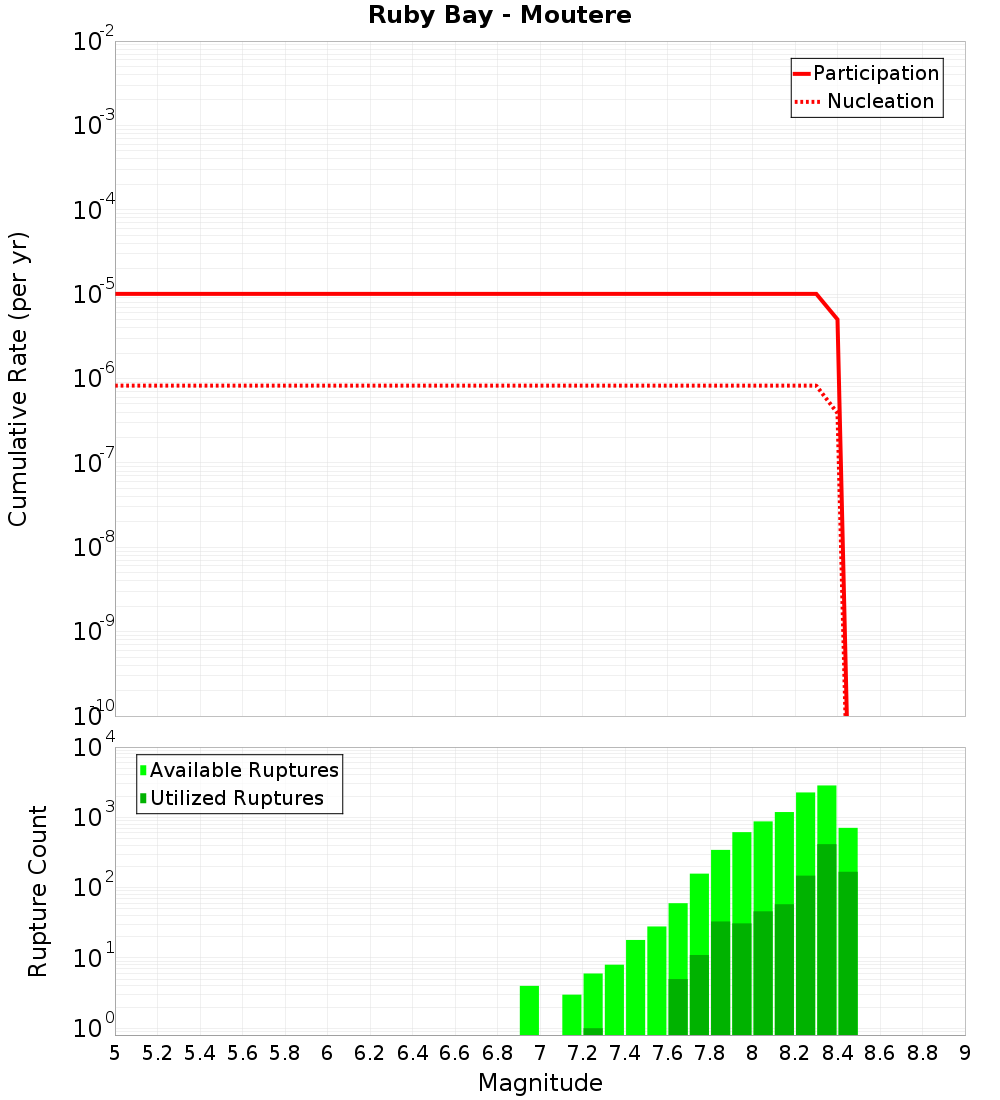 Ruby Bay - Moutere

Participation
Nucleation

Cumulative Rate (per yr)

$10^{-2}$
$10^{-3}$
$10^{-4}$
$10^{-5}$
$10^{-6}$
$10^{-7}$
$10^{-8}$
$10^{-9}$
$10^{-10}$

Available Ruptures
Utilized Ruptures

Rupture Count

$10^{4}$
$10^{3}$
$10^{2}$
$10^{1}$
$10^{0}$

5 5.2 5.4 5.6 5.8 6 6.2 6.4 6.6 6.8 7 7.2 7.4 7.6 7.8 8 8.2 8.4 8.6 8.8 9

Magnitude